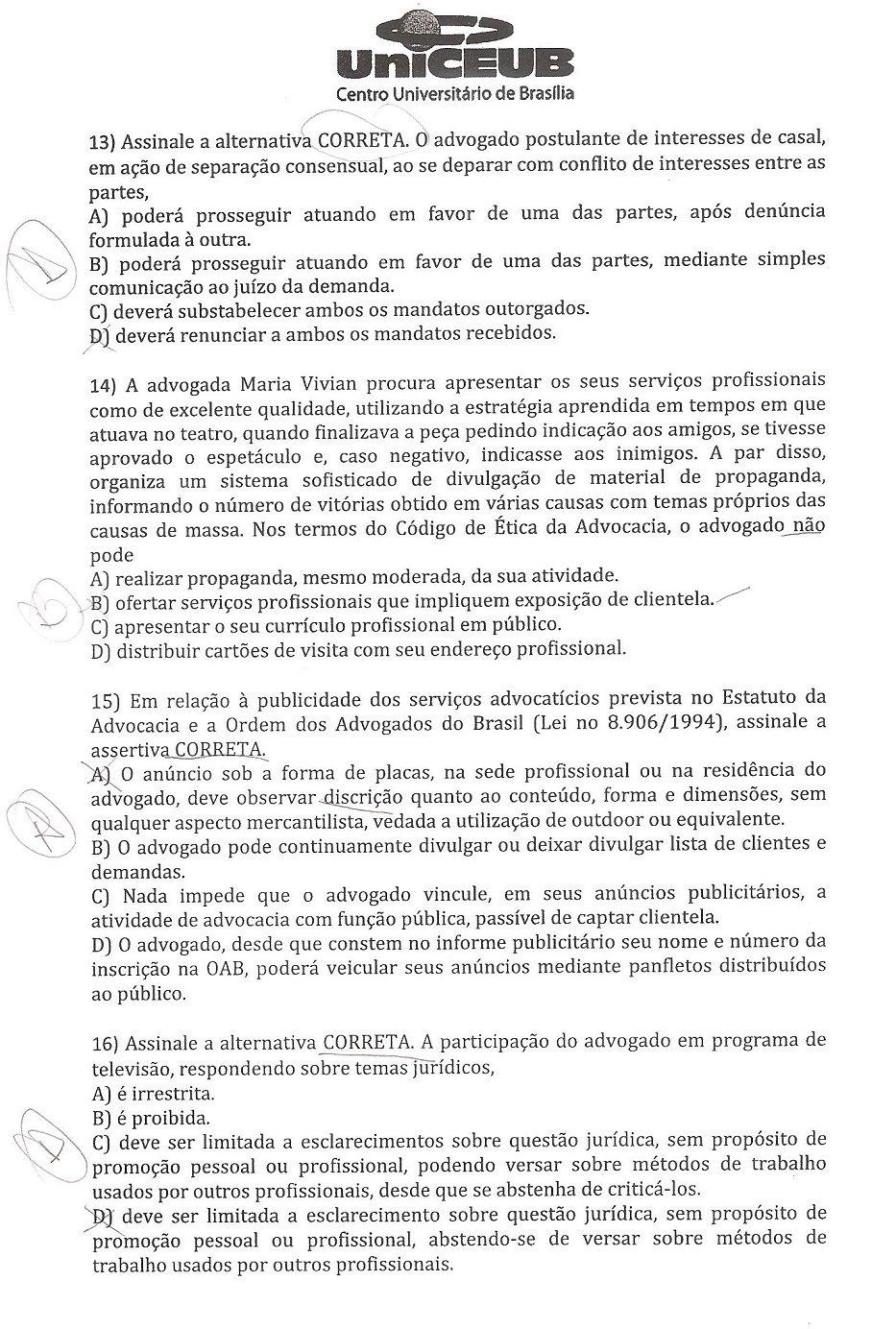 UniCEUB
Centro Universitário de Brasília

13) Assinale a alternativa CORRETA. O advogado postulante de interesses de casal, em ação de separação consensual, ao se deparar com conflito de interesses entre as partes,
A) poderá prosseguir atuando em favor de uma das partes, após denúncia formulada à outra.
B) poderá prosseguir atuando em favor de uma das partes, mediante simples comunicação ao juízo da demanda.
C) deverá substabelecer ambos os mandatos outorgados.
D) deverá renunciar a ambos os mandatos recebidos.

D

14) A advogada Maria Vivian procura apresentar os seus serviços profissionais como de excelente qualidade, utilizando a estratégia aprendida em tempos em que atuava no teatro, quando finalizava a peça pedindo indicação aos amigos, se tivesse aprovado o espetáculo e, caso negativo, indicasse aos inimigos. A par disso, organiza um sistema sofisticado de divulgação de material de propaganda, informando o número de vitórias obtido em várias causas com temas próprios das causas de massa. Nos termos do Código de Ética da Advocacia, o advogado não pode
A) realizar propaganda, mesmo moderada, da sua atividade.
B) ofertar serviços profissionais que impliquem exposição de clientela.
C) apresentar o seu currículo profissional em público.
D) distribuir cartões de visita com seu endereço profissional.

B

15) Em relação à publicidade dos serviços advocatícios prevista no Estatuto da Advocacia e a Ordem dos Advogados do Brasil (Lei no 8.906/1994), assinale a assertiva CORRETA.
A) O anúncio sob a forma de placas, na sede profissional ou na residência do advogado, deve observar discrição quanto ao conteúdo, forma e dimensões, sem qualquer aspecto mercantilista, vedada a utilização de outdoor ou equivalente.
B) O advogado pode continuamente divulgar ou deixar divulgar lista de clientes e demandas.
C) Nada impede que o advogado vincule, em seus anúncios publicitários, a atividade de advocacia com função pública, passível de captar clientela.
D) O advogado, desde que constem no informe publicitário seu nome e número da inscrição na OAB, poderá veicular seus anúncios mediante panfletos distribuídos ao público.

A

16) Assinale a alternativa CORRETA. A participação do advogado em programa de televisão, respondendo sobre temas jurídicos,
A) é irrestrita.
B) é proibida.
C) deve ser limitada a esclarecimentos sobre questão jurídica, sem propósito de promoção pessoal ou profissional, podendo versar sobre métodos de trabalho usados por outros profissionais, desde que se abstenha de criticá-los.
D) deve ser limitada a esclarecimento sobre questão jurídica, sem propósito de promoção pessoal ou profissional, abstendo-se de versar sobre métodos de trabalho usados por outros profissionais.

D